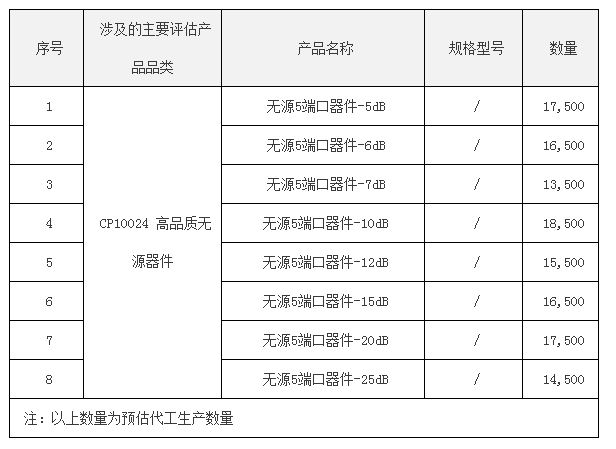 | 序号 | 涉及的主要评估产品品类 | 产品名称 | 规格型号 | 数量 |
|---|---|---|---|---|
| 1 | CP10024 高品质无源器件 | 无源5端口器件-5dB | / | 17,500 |
| 2 | | 无源5端口器件-6dB | / | 16,500 |
| 3 | | 无源5端口器件-7dB | / | 13,500 |
| 4 | | 无源5端口器件-10dB | / | 18,500 |
| 5 | | 无源5端口器件-12dB | / | 15,500 |
| 6 | | 无源5端口器件-15dB | / | 16,500 |
| 7 | | 无源5端口器件-20dB | / | 17,500 |
| 8 | | 无源5端口器件-25dB | / | 14,500 |
| 注：以上数量为预估代工生产数量 | | | | |